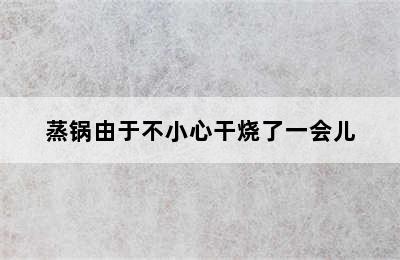 蒸锅由于不小心干烧了一会儿